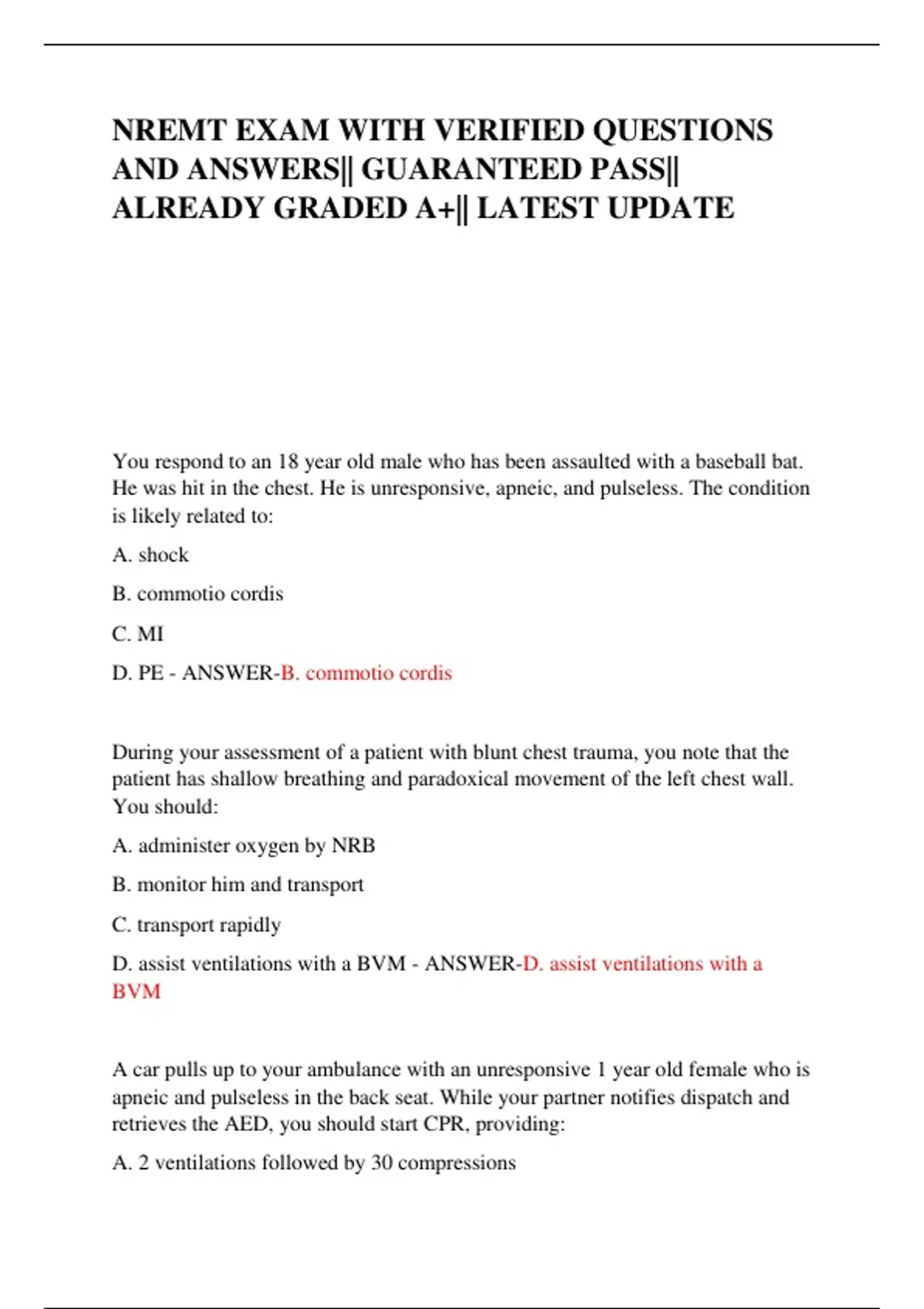 NREMT EXAM WITH VERIFIED QUESTIONS AND ANSWERS|| GUARANTEED PASS|| ALREADY GRADED A+|| LATEST UPDATE

You respond to an 18 year old male who has been assaulted with a baseball bat. He was hit in the chest. He is unresponsive, apneic, and pulseless. The condition is likely related to:

A. shock

B. commotio cordis

C. MI

D. PE - ANSWER-B. commotio cordis

During your assessment of a patient with blunt chest trauma, you note that the patient has shallow breathing and paradoxical movement of the left chest wall. You should:

A. administer oxygen by NRB

B. monitor him and transport

C. transport rapidly

D. assist ventilations with a BVM - ANSWER-D. assist ventilations with a BVM

A car pulls up to your ambulance with an unresponsive 1 year old female who is apneic and pulseless in the back seat. While your partner notifies dispatch and retrieves the AED, you should start CPR, providing:

A. 2 ventilations followed by 30 compressions